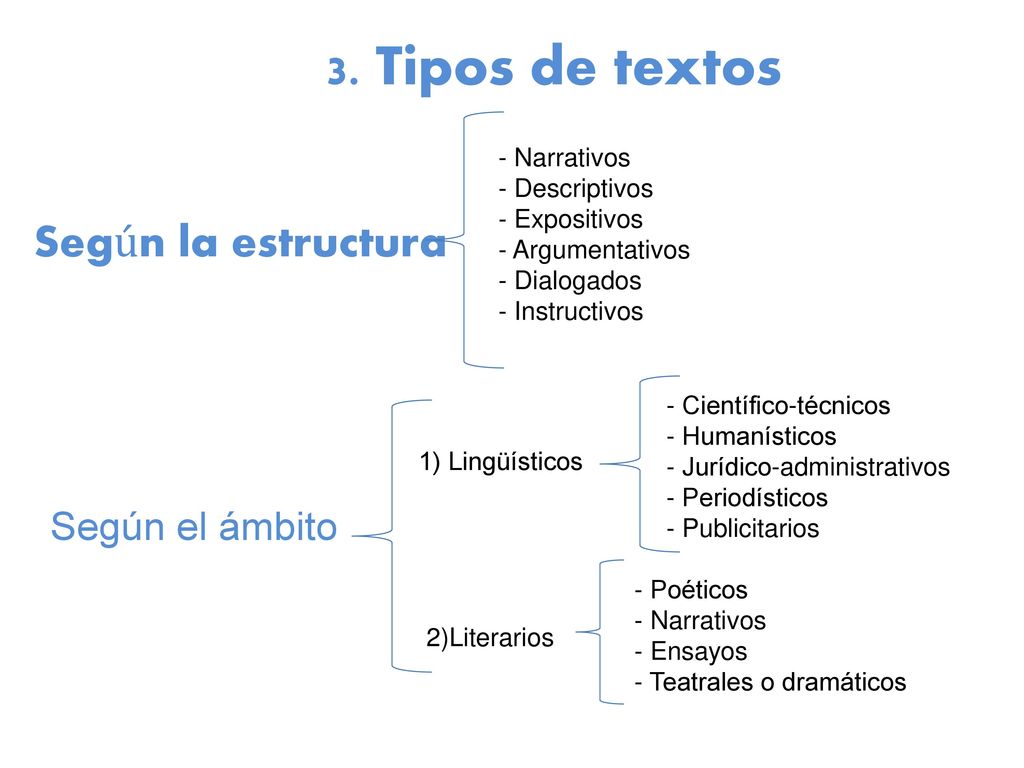 3. Tipos de textos

Según la estructura

- Narrativos
- Descriptivos
- Expositivos
- Argumentativos
- Dialogados
- Instructivos

Según el ámbito

1) Lingüísticos

- Científico-técnicos
- Humanísticos
- Jurídico-administrativos
- Periodísticos
- Publicitarios

2)Literarios

- Poéticos
- Narrativos
- Ensayos
- Teatrales o dramáticos